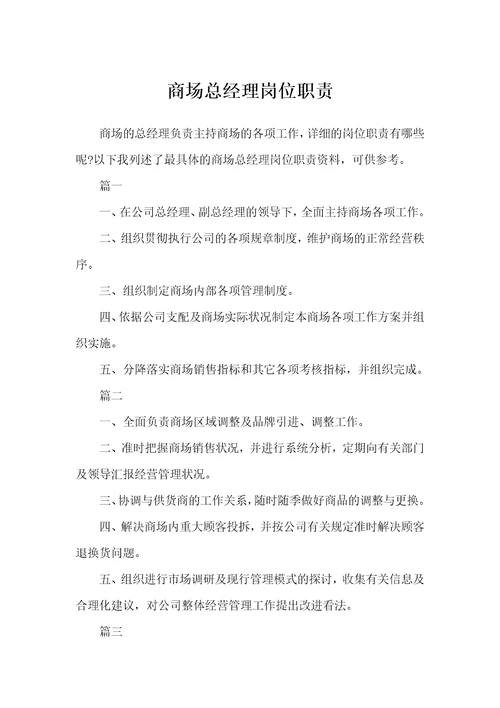 商场总经理岗位职责

商场的总经理负责主持商场的各项工作，详细的岗位职责有哪些呢?以下我列述了最具体的商场总经理岗位职责资料，可供参考。

篇一

一、在公司总经理、副总经理的领导下，全面主持商场各项工作。

二、组织贯彻执行公司的各项规章制度，维护商场的正常经营秩序。

三、组织制定商场内部各项管理制度。

四、依据公司支配及商场实际状况制定本商场各项工作方案并组织实施。

五、分降落实商场销售指标和其它各项考核指标，并组织完成。

篇二

一、全面负责商场区域调整及品牌引进、调整工作。

二、准时把握商场销售状况，并进行系统分析，定期向有关部门及领导汇报经营管理状况。

三、协调与供货商的工作关系，随时随季做好商品的调整与更换。

四、解决商场内重大顾客投拆，并按公司有关规定准时解决顾客退换货问题。

五、组织进行市场调研及现行管理模式的探讨，收集有关信息及合理化建议，对公司整体经营管理工作提出改进看法。

篇三